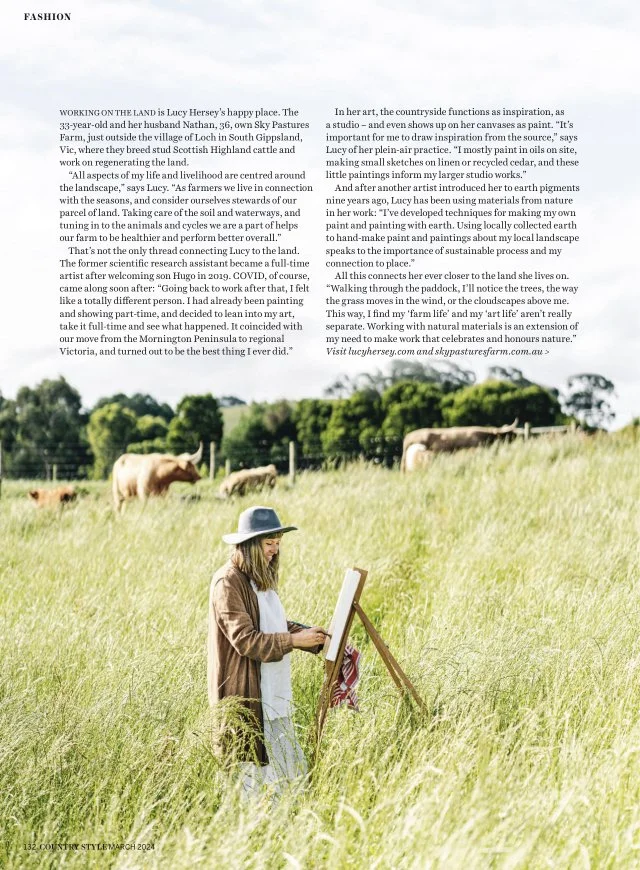 FASHION

WORKING ON THE LAND is Lucy Hersey's happy place. The 33-year-old and her husband Nathan, 36, own Sky Pastures Farm, just outside the village of Loch in South Gippsland, Vic, where they breed stud Scottish Highland cattle and work on regenerating the land.

"All aspects of my life and livelihood are centred around the landscape," says Lucy. "As farmers we live in connection with the seasons, and consider ourselves stewards of our parcel of land. Taking care of the soil and waterways, and tuning in to the animals and cycles we are a part of helps our farm to be healthier and perform better overall."

That's not the only thread connecting Lucy to the land. The former scientific research assistant became a full-time artist after welcoming son Hugo in 2019. COVID, of course, came along soon after: "Going back to work after that, I felt like a totally different person. I had already been painting and showing part-time, and decided to lean into my art, take it full-time and see what happened. It coincided with our move from the Mornington Peninsula to regional Victoria, and turned out to be the best thing I ever did."

In her art, the countryside functions as inspiration, as a studio – and even shows up on her canvases as paint. "It's important for me to draw inspiration from the source," says Lucy of her plein-air practice. "I mostly paint in oils on site, making small sketches on linen or recycled cedar, and these little paintings inform my larger studio works."

And after another artist introduced her to earth pigments nine years ago, Lucy has been using materials from nature in her work: "I've developed techniques for making my own paint and painting with earth. Using locally collected earth to hand-make paint and paintings about my local landscape speaks to the importance of sustainable process and my connection to place."

All this connects her ever closer to the land she lives on. "Walking through the paddock, I'll notice the trees, the way the grass moves in the wind, or the cloudscapes above me. This way, I find my 'farm life' and my 'art life' aren't really separate. Working with natural materials is an extension of my need to make work that celebrates and honours nature." Visit lucyhersey.com and skypasturesfarm.com.au >

132 COUNTRY STYLE MARCH 2024